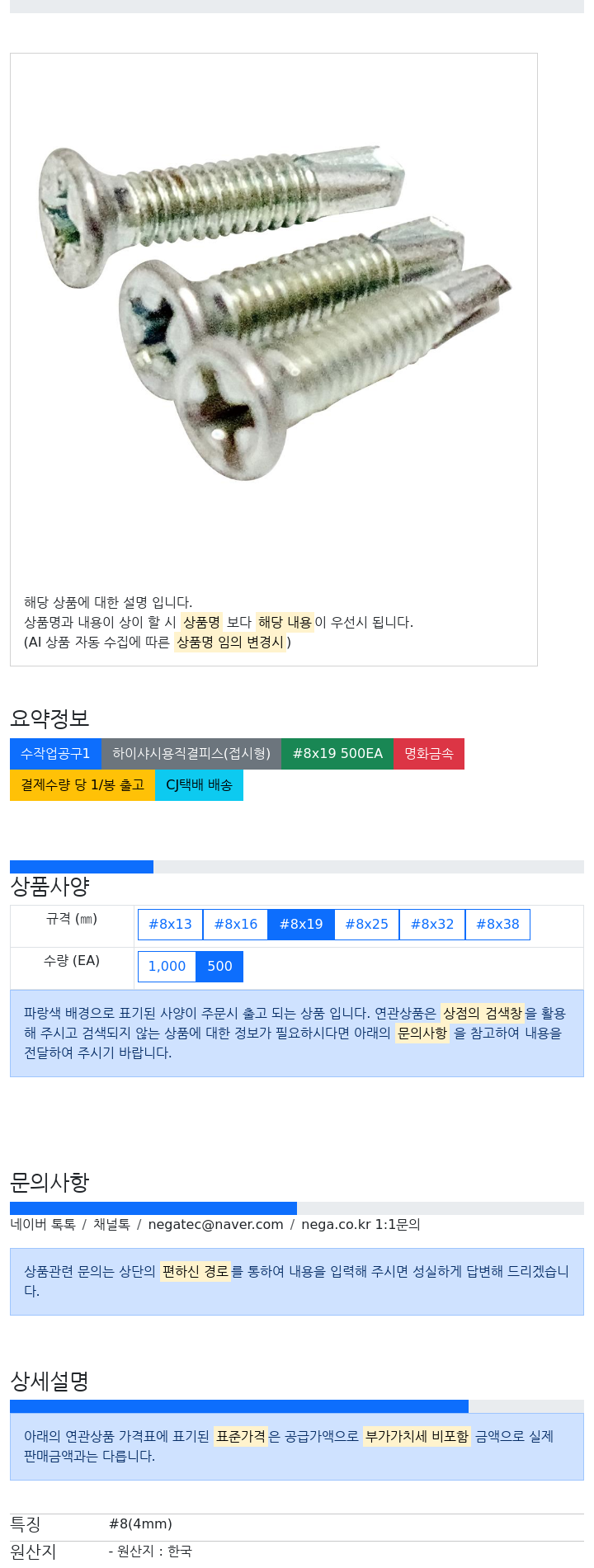 해당 상품에 대한 설명 입니다.
상품명과 내용이 상이 할 시 상품명 보다 해당 내용이 우선시 됩니다.
(AI 상품 자동 수집에 따른 상품명 임의 변경시 )

요약정보

수작업공구1 하이샤시용직결피스(접시형) #8x19 500EA 명화금속
결제수량 당 1/봉 출고 CJ택배 배송

상품사양

| 규격 (㎜) | #8x13 #8x16 #8x19 #8x25 #8x32 #8x38 |
|---|---|
| 수량 (EA) | 1,000 500 |

파랑색 배경으로 표기된 사양이 주문시 출고 되는 상품 입니다. 연관상품은 상점의 검색창을 활용해 주시고 검색되지 않는 상품에 대한 정보가 필요하시다면 아래의 문의사항 을 참고하여 내용을 전달하여 주시기 바랍니다.

문의사항

네이버 톡톡 / 채널톡 / negatec@naver.com / nega.co.kr 1:1문의

상품관련 문의는 상단의 편하신 경로를 통하여 내용을 입력해 주시면 성실하게 답변해 드리겠습니다.

상세설명

아래의 연관상품 가격표에 표기된 표준가격은 공급가액으로 부가가치세 비포함 금액으로 실제 판매금액과는 다릅니다.

| 특징 | #8(4mm) |
|---|---|
| 원산지 | - 원산지 : 한국 |